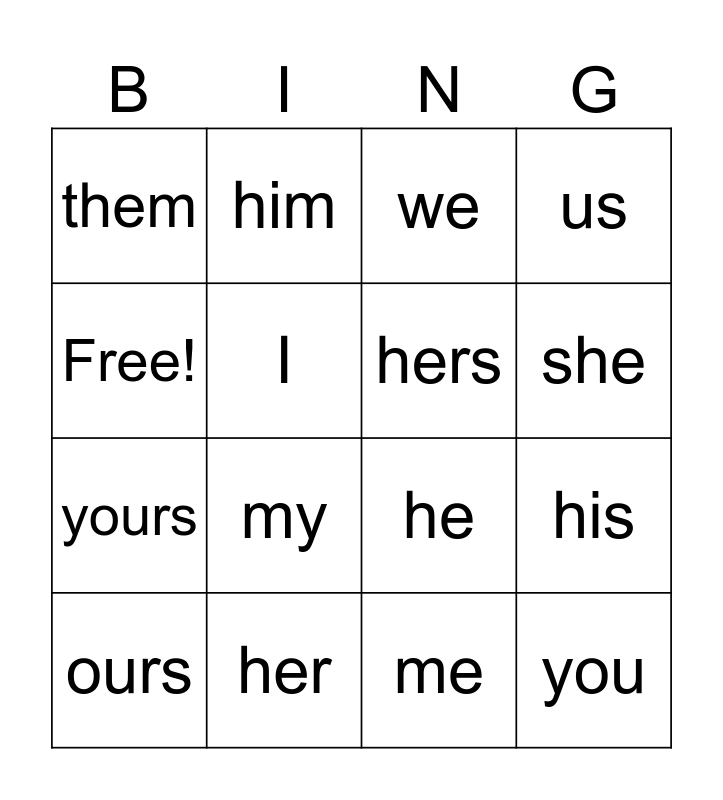 | B | I | N | G |
|---|---|---|---|
| them | him | we | us |
| Free! | I | hers | she |
| yours | my | he | his |
| ours | her | me | you |